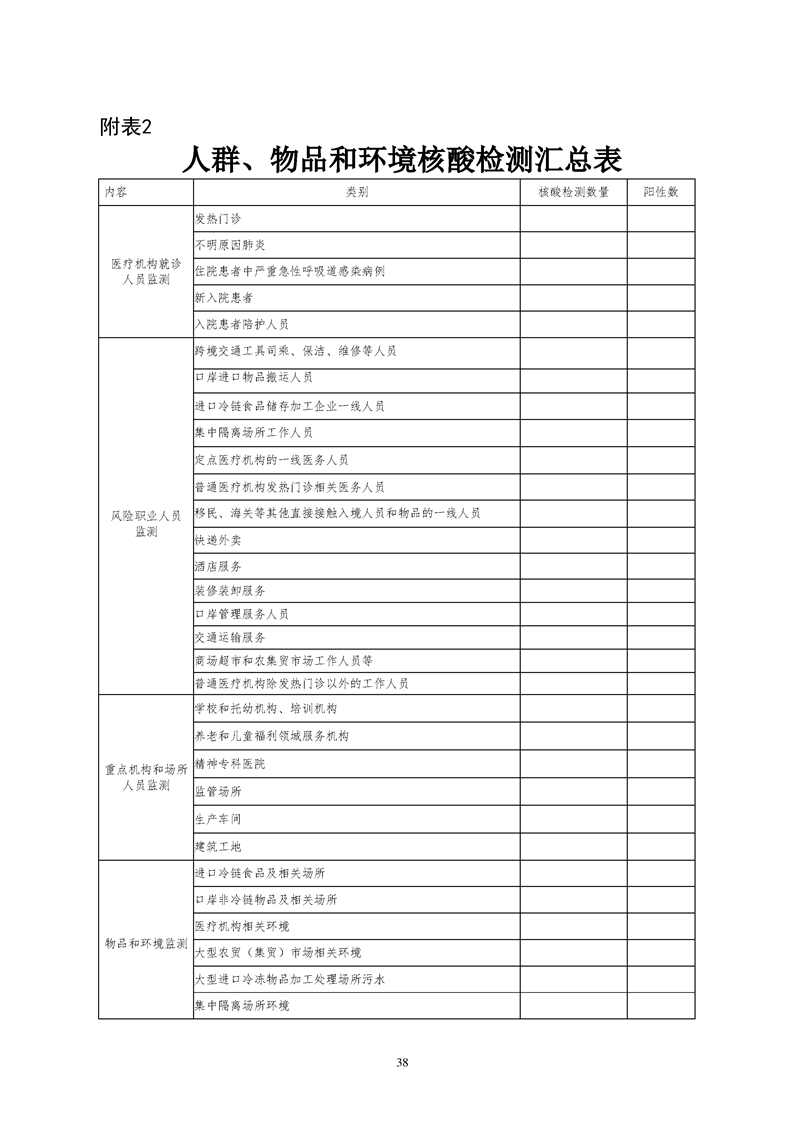 附表2

人群、物品和环境核酸检测汇总表

| 内容 | 类别 | 核酸检测数量 | 阳性数 |
|---|---|---|---|
| 医疗机构就诊人员监测 | 发热门诊 | | |
| | 不明原因肺炎 | | |
| | 住院患者中严重急性呼吸道感染病例 | | |
| | 新入院患者 | | |
| | 入院患者陪护人员 | | |
| 风险职业人员监测 | 跨境交通工具司乘、保洁、维修等人员 | | |
| | 口岸进口物品搬运人员 | | |
| | 进口冷链食品储存加工企业一线人员 | | |
| | 集中隔离场所工作人员 | | |
| | 定点医疗机构的一线医务人员 | | |
| | 普通医疗机构发热门诊相关医务人员 | | |
| | 移民、海关等其他直接接触入境人员和物品的一线人员 | | |
| | 快递外卖 | | |
| | 酒店服务 | | |
| | 装修装卸服务 | | |
| | 口岸管理服务人员 | | |
| | 交通运输服务 | | |
| | 商场超市和农集贸市场工作人员等 | | |
| | 普通医疗机构除发热门诊以外的工作人员 | | |
| 重点机构和场所人员监测 | 学校和托幼机构、培训机构 | | |
| | 养老和儿童福利领域服务机构 | | |
| | 精神专科医院 | | |
| | 监管场所 | | |
| | 生产车间 | | |
| | 建筑工地 | | |
| 物品和环境监测 | 进口冷链食品及相关场所 | | |
| | 口岸非冷链物品及相关场所 | | |
| | 医疗机构相关环境 | | |
| | 大型农贸（集贸）市场相关环境 | | |
| | 大型进口冷冻物品加工处理场所污水 | | |
| | 集中隔离场所环境 | | |

38